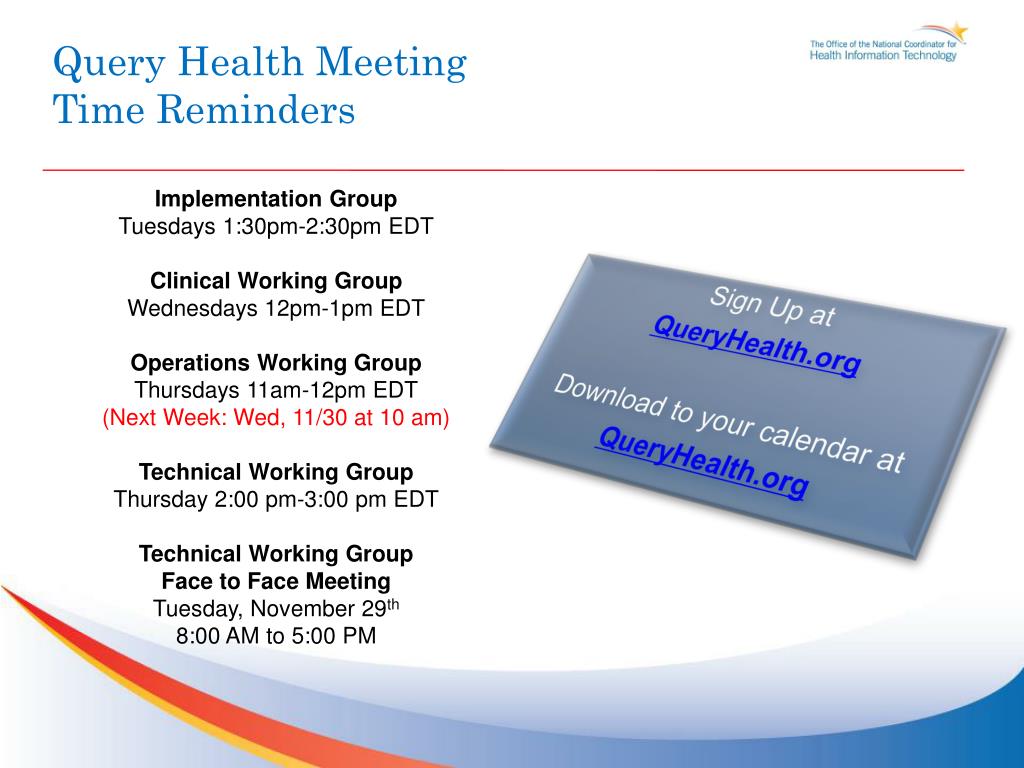 Query Health Meeting Time Reminders

The Office of the National Coordinator for Health Information Technology

Implementation Group
Tuesdays 1:30pm-2:30pm EDT

Clinical Working Group
Wednesdays 12pm-1pm EDT

Operations Working Group
Thursdays 11am-12pm EDT
(Next Week: Wed, 11/30 at 10 am)

Technical Working Group
Thursday 2:00 pm-3:00 pm EDT

Technical Working Group
Face to Face Meeting
Tuesday, November 29$^{th}$
8:00 AM to 5:00 PM

Sign Up at
QueryHealth.org
Download to your calendar at
QueryHealth.org